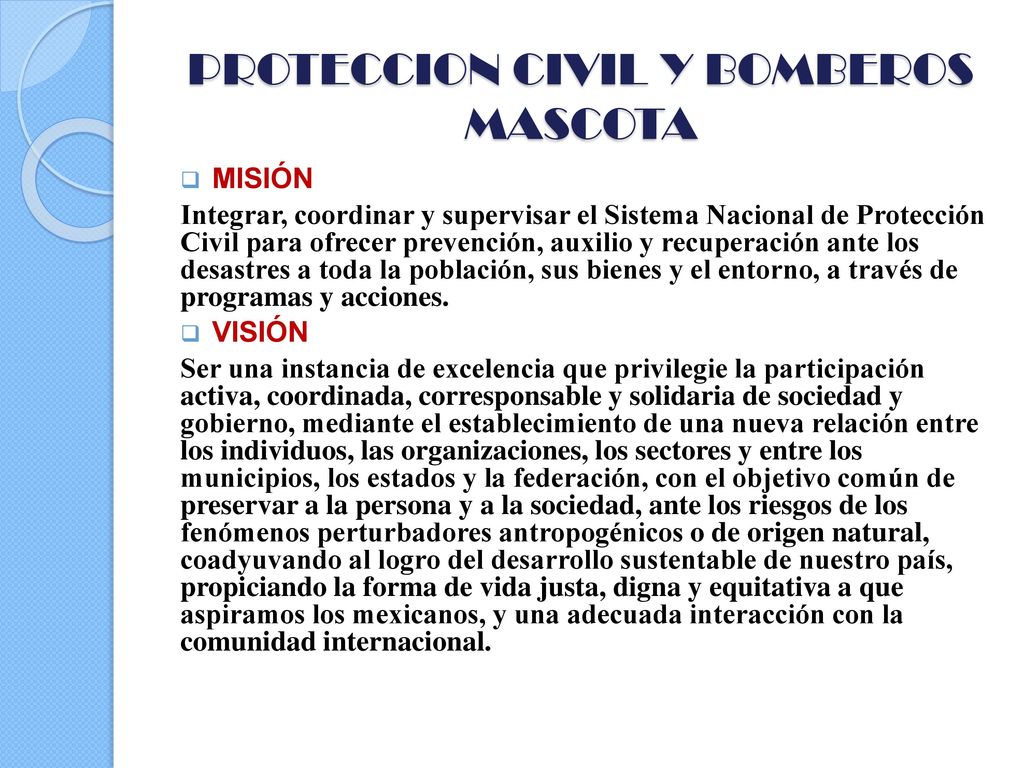 PROTECCION CIVIL Y BOMBEROS MASCOTA

MISIÓN

Integrar, coordinar y supervisar el Sistema Nacional de Protección Civil para ofrecer prevención, auxilio y recuperación ante los desastres a toda la población, sus bienes y el entorno, a través de programas y acciones.

VISIÓN

Ser una instancia de excelencia que privilegie la participación activa, coordinada, corresponsable y solidaria de sociedad y gobierno, mediante el establecimiento de una nueva relación entre los individuos, las organizaciones, los sectores y entre los municipios, los estados y la federación, con el objetivo común de preservar a la persona y a la sociedad, ante los riesgos de los fenómenos perturbadores antropogénicos o de origen natural, coadyuvando al logro del desarrollo sustentable de nuestro país, propiciando la forma de vida justa, digna y equitativa a que aspiramos los mexicanos, y una adecuada interacción con la comunidad internacional.